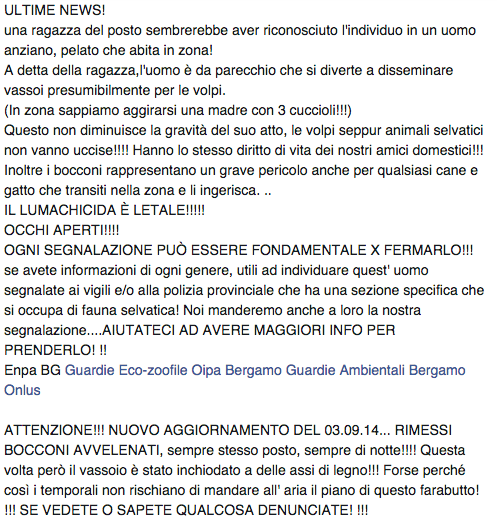 ULTIME NEWS!
una ragazza del posto sembrerebbe aver riconosciuto l'individuo in un uomo anziano, pelato che abita in zona!
A detta della ragazza,l'uomo è da parecchio che si diverte a disseminare vassoi presumibilmente per le volpi.
(In zona sappiamo aggirarsi una madre con 3 cuccioli!!!)
Questo non diminuisce la gravità del suo atto, le volpi seppur animali selvatici non vanno uccise!!!! Hanno lo stesso diritto di vita dei nostri amici domestici!!!
Inoltre i bocconi rappresentano un grave pericolo anche per qualsiasi cane e gatto che transiti nella zona e li ingerisca. ..
IL LUMACHICIDA È LETALE!!!!!
OCCHI APERTI!!!!
OGNI SEGNALAZIONE PUÒ ESSERE FONDAMENTALE X FERMARLO!!!
se avete informazioni di ogni genere, utili ad individuare quest' uomo segnalate ai vigili e/o alla polizia provinciale che ha una sezione specifica che si occupa di fauna selvatica! Noi manderemo anche a loro la nostra segnalazione....AIUTATECI AD AVERE MAGGIORI INFO PER PRENDERLO! !!
Enpa BG Guardie Eco-zoofile Oipa Bergamo Guardie Ambientali Bergamo Onlus

ATTENZIONE!!! NUOVO AGGIORNAMENTO DEL 03.09.14... RIMESSI BOCCONI AVVELENATI, sempre stesso posto, sempre di notte!!!! Questa volta però il vassoio è stato inchiodato a delle assi di legno!!! Forse perché così i temporali non rischiano di mandare all' aria il piano di questo farabutto! !!! SE VEDETE O SAPETE QUALCOSA DENUNCIATE! !!!